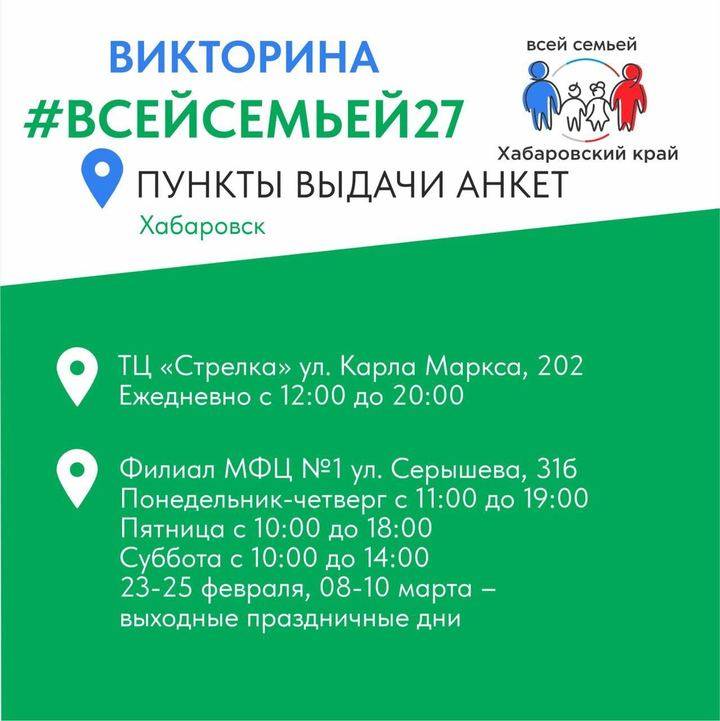 ВИКТОРИНА
#ВСЕЙСЕМЬЕЙ27

всей семьей
Хабаровский край

ПУНКТЫ ВЫДАЧИ АНКЕТ
Хабаровск

ТЦ «Стрелка» ул. Карла Маркса, 202
Ежедневно с 12:00 до 20:00

Филиал МФЦ №1 ул. Серышева, 31б
Понедельник-четверг с 11:00 до 19:00
Пятница с 10:00 до 18:00
Суббота с 10:00 до 14:00
23-25 февраля, 08-10 марта – выходные праздничные дни